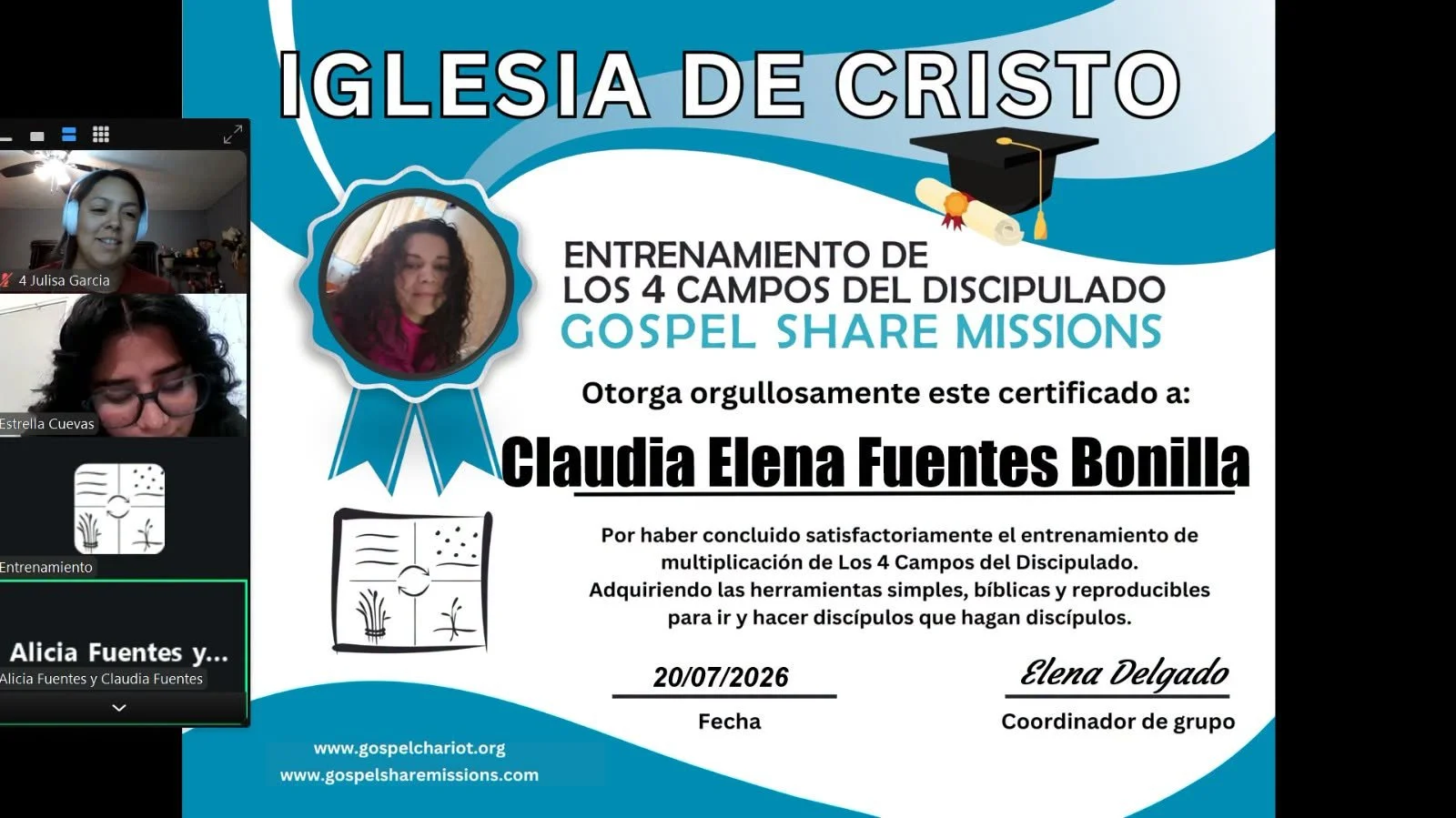 4 Julisa Garcia

Estrella Cuevas

Entrenamiento

Alicia Fuentes y...

Alicia Fuentes y Claudia Fuentes

IGLESIA DE CRISTO

ENTRENAMIENTO DE LOS 4 CAMPOS DEL DISCIPULADO

GOSPEL SHARE MISSIONS

Otorga orgullosamente este certificado a:

Claudia Elena Fuentes Bonilla

Por haber concluido satisfactoriamente el entrenamiento de multiplicación de Los 4 Campos del Discipulado. Adquiriendo las herramientas simples, bíblicas y reproducibles para ir y hacer discípulos que hagan discípulos.

20/07/2026

Fecha

Elena Delgado

Coordinador de grupo

www.gospelchariot.org
www.gospelsharemissions.com